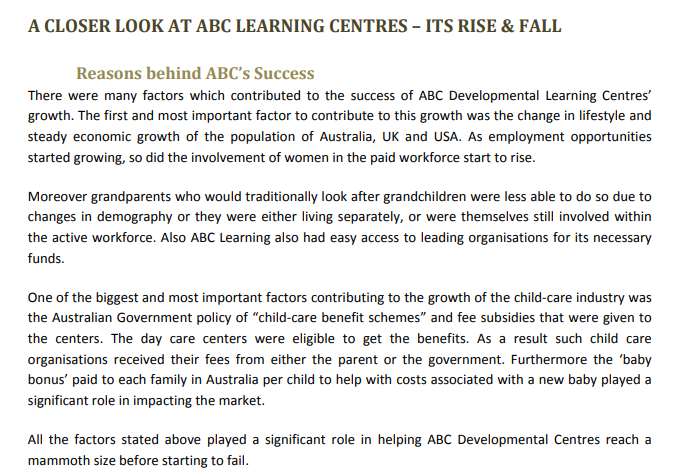 A CLOSER LOOK AT ABC LEARNING CENTRES – ITS RISE & FALL

Reasons behind ABC's Success

There were many factors which contributed to the success of ABC Developmental Learning Centres' growth. The first and most important factor to contribute to this growth was the change in lifestyle and steady economic growth of the population of Australia, UK and USA. As employment opportunities started growing, so did the involvement of women in the paid workforce start to rise.

Moreover grandparents who would traditionally look after grandchildren were less able to do so due to changes in demography or they were either living separately, or were themselves still involved within the active workforce. Also ABC Learning also had easy access to leading organisations for its necessary funds.

One of the biggest and most important factors contributing to the growth of the child-care industry was the Australian Government policy of "child-care benefit schemes" and fee subsidies that were given to the centers. The day care centers were eligible to get the benefits. As a result such child care organisations received their fees from either the parent or the government. Furthermore the 'baby bonus' paid to each family in Australia per child to help with costs associated with a new baby played a significant role in impacting the market.

All the factors stated above played a significant role in helping ABC Developmental Centres reach a mammoth size before starting to fail.